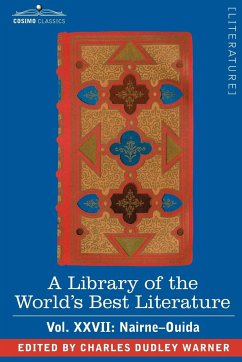 COSIMO CLASSICS

[LITERATURE]

A Library of the World's Best Literature

Vol. XXVII: Nairne–Ouida

EDITED BY CHARLES DUDLEY WARNER